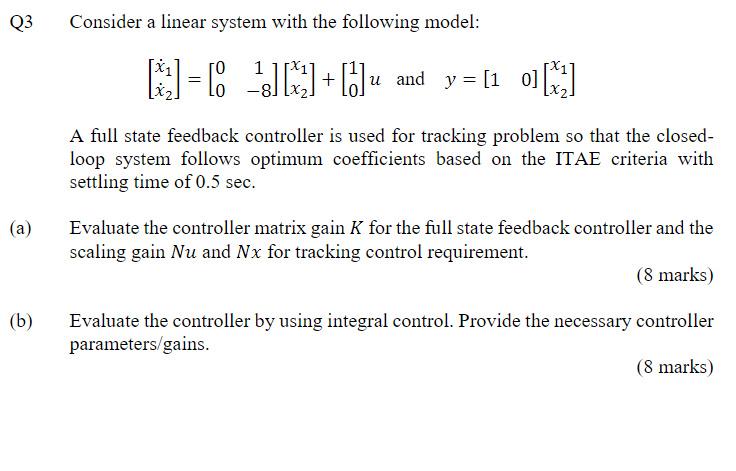 Q3 Consider a linear system with the following model:

$\begin{bmatrix} \dot{x}_1 \\ \dot{x}_2 \end{bmatrix} = \begin{bmatrix} 0 & 1 \\ 0 & -8 \end{bmatrix} \begin{bmatrix} x_1 \\ x_2 \end{bmatrix} + \begin{bmatrix} 1 \\ 0 \end{bmatrix} u$ and $y = \begin{bmatrix} 1 & 0 \end{bmatrix} \begin{bmatrix} x_1 \\ x_2 \end{bmatrix}$

A full state feedback controller is used for tracking problem so that the closed-loop system follows optimum coefficients based on the ITAE criteria with settling time of 0.5 sec.

(a) Evaluate the controller matrix gain $K$ for the full state feedback controller and the scaling gain $Nu$ and $Nx$ for tracking control requirement.

(8 marks)

(b) Evaluate the controller by using integral control. Provide the necessary controller parameters/gains.

(8 marks)